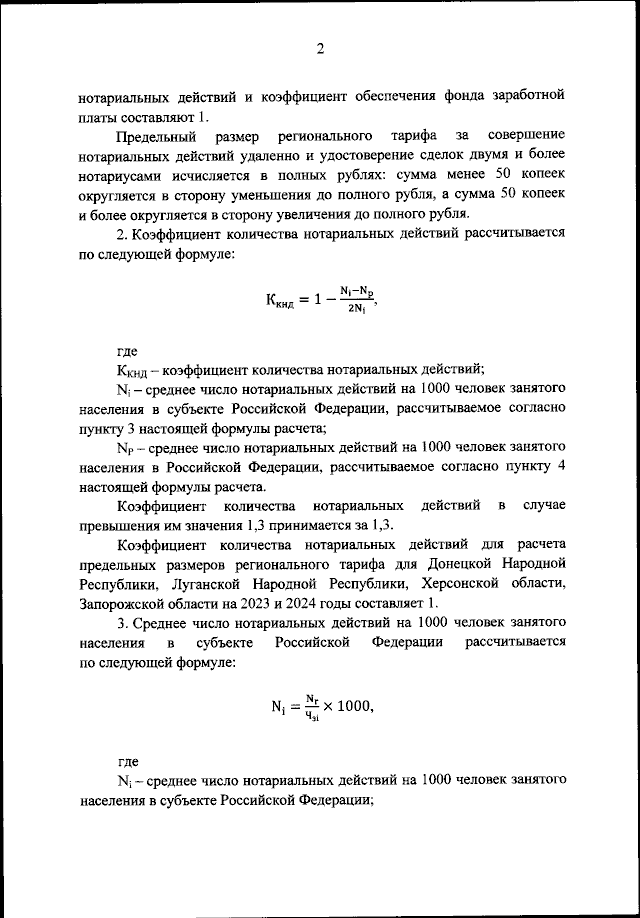 2

нотариальных действий и коэффициент обеспечения фонда заработной платы составляют 1.

Предельный размер регионального тарифа за совершение нотариальных действий удаленно и удостоверение сделок двумя и более нотариусами исчисляется в полных рублях: сумма менее 50 копеек округляется в сторону уменьшения до полного рубля, а сумма 50 копеек и более округляется в сторону увеличения до полного рубля.

2. Коэффициент количества нотариальных действий рассчитывается по следующей формуле:

$К_{кнд} = 1 - \frac{N_i - N_p}{2N_i}$,

где

$К_{КНД}$ – коэффициент количества нотариальных действий;

$N_i$ – среднее число нотариальных действий на 1000 человек занятого населения в субъекте Российской Федерации, рассчитываемое согласно пункту 3 настоящей формулы расчета;

$N_P$ – среднее число нотариальных действий на 1000 человек занятого населения в Российской Федерации, рассчитываемое согласно пункту 4 настоящей формулы расчета.

Коэффициент количества нотариальных действий в случае превышения им значения 1,3 принимается за 1,3.

Коэффициент количества нотариальных действий для расчета предельных размеров регионального тарифа для Донецкой Народной Республики, Луганской Народной Республики, Херсонской области, Запорожской области на 2023 и 2024 годы составляет 1.

3. Среднее число нотариальных действий на 1000 человек занятого населения в субъекте Российской Федерации рассчитывается по следующей формуле:

$N_i = \frac{N_r}{Ч_{зi}} \times 1000$,

где

$N_i$ – среднее число нотариальных действий на 1000 человек занятого населения в субъекте Российской Федерации;